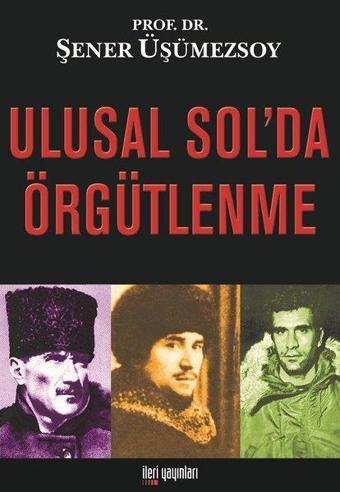 PROF. DR.
ŞENER ÜŞÜMEZSOY

ULUSAL SOL'DA ÖRGÜTLENME

ileri yayınları